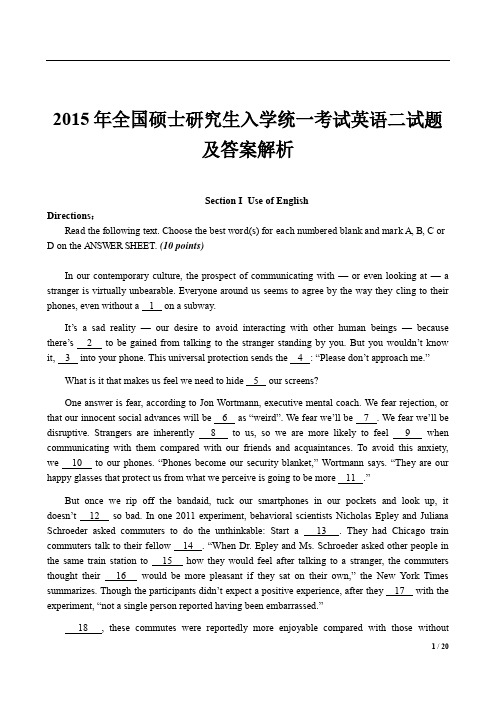 2015 年全国硕士研究生入学统一考试英语二试题及答案解析

Section I Use of English

Directions:

Read the following text. Choose the best word(s) for each numbered blank and mark A, B, C or D on the ANSWER SHEET. (10 points)

In our contemporary culture, the prospect of communicating with — or even looking at — a stranger is virtually unbearable. Everyone around us seems to agree by the way they cling to their phones, even without a __1__ on a subway.

It's a sad reality — our desire to avoid interacting with other human beings — because there's __2__ to be gained from talking to the stranger standing by you. But you wouldn't know it, __3__ into your phone. This universal protection sends the __4__: "Please don't approach me."

What is it that makes us feel we need to hide __5__ our screens?

One answer is fear, according to Jon Wortmann, executive mental coach. We fear rejection, or that our innocent social advances will be __6__ as "weird". We fear we'll be __7__. We fear we'll be disruptive. Strangers are inherently __8__ to us, so we are more likely to feel __9__ when communicating with them compared with our friends and acquaintances. To avoid this anxiety, we __10__ to our phones. "Phones become our security blanket," Wortmann says. "They are our happy glasses that protect us from what we perceive is going to be more __11__."

But once we rip off the bandaid, tuck our smartphones in our pockets and look up, it doesn't __12__ so bad. In one 2011 experiment, behavioral scientists Nicholas Epley and Juliana Schroeder asked commuters to do the unthinkable: Start a __13__. They had Chicago train commuters talk to their fellow __14__. "When Dr. Epley and Ms. Schroeder asked other people in the same train station to __15__ how they would feel after talking to a stranger, the commuters thought their __16__ would be more pleasant if they sat on their own," the New York Times summarizes. Though the participants didn't expect a positive experience, after they __17__ with the experiment, "not a single person reported having been embarrassed."

__18__, these commutes were reportedly more enjoyable compared with those without

1 / 20